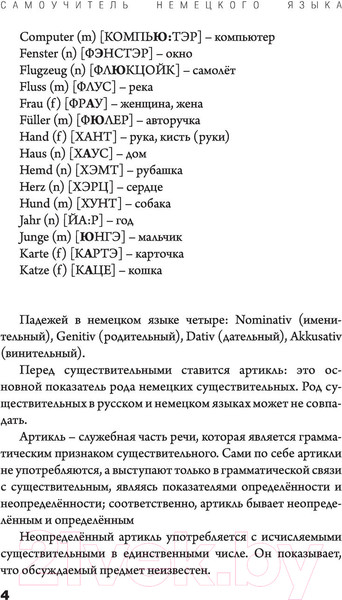 САМОУЧИТЕЛЬ НЕМЕЦКОГО ЯЗЫКА

Computer (m) [КОМПЬЮ:ТЭР] – компьютер
Fenster (n) [ФЭНСТЭР] – окно
Flugzeug (n) [ФЛЮКЦОЙК] – самолёт
Fluss (m) [ФЛУС] – река
Frau (f) [ФРАУ] – женщина, жена
Füller (m) [ФЮЛЕР] – авторучка
Hand (f) [ХАНТ] – рука, кисть (руки)
Haus (n) [ХАУС] – дом
Hemd (n) [ХЭМТ] – рубашка
Herz (n) [ХЭРЦ] – сердце
Hund (m) [ХУНТ] – собака
Jahr (n) [ЙА:Р] – год
Junge (m) [ЮНГЭ] – мальчик
Karte (f) [КАРТЭ] – карточка
Katze (f) [КАЦЕ] – кошка

Падежей в немецком языке четыре: Nominativ (именительный), Genitiv (родительный), Dativ (дательный), Akkusativ (винительный).

Перед существительными ставится артикль: это основной показатель рода немецких существительных. Род существительных в русском и немецком языках может не совпадать.

Артикль – служебная часть речи, которая является грамматическим признаком существительного. Сами по себе артикли не употребляются, а выступают только в грамматической связи с существительным, являясь показателями определённости и неопределённости; соответственно, артикль бывает неопределённым и определённым

Неопределённый артикль употребляется с исчисляемыми существительными в единственными числе. Он показывает, что обсуждаемый предмет неизвестен.

4

21vek.by